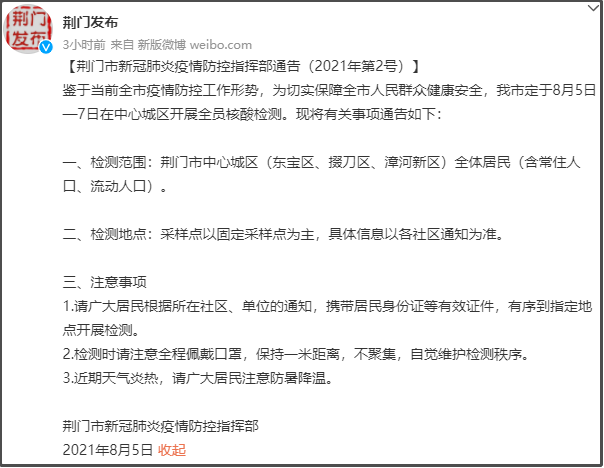 荆门发布

荆门发布
3小时前 来自 新版微博 weibo.com

【荆门市新冠肺炎疫情防控指挥部通告（2021年第2号）】
鉴于当前全市疫情防控工作形势，为切实保障全市人民群众健康安全，我市定于8月5日—7日在中心城区开展全员核酸检测。现将有关事项通告如下：

一、检测范围：荆门市中心城区（东宝区、掇刀区、漳河新区）全体居民（含常住人口、流动人口）。

二、检测地点：采样点以固定采样点为主，具体信息以各社区通知为准。

三、注意事项
1.请广大居民根据所在社区、单位的通知，携带居民身份证等有效证件，有序到指定地点开展检测。
2.检测时请注意全程佩戴口罩，保持一米距离，不聚集，自觉维护检测秩序。
3.近期天气炎热，请广大居民注意防暑降温。

荆门市新冠肺炎疫情防控指挥部
2021年8月5日 收起